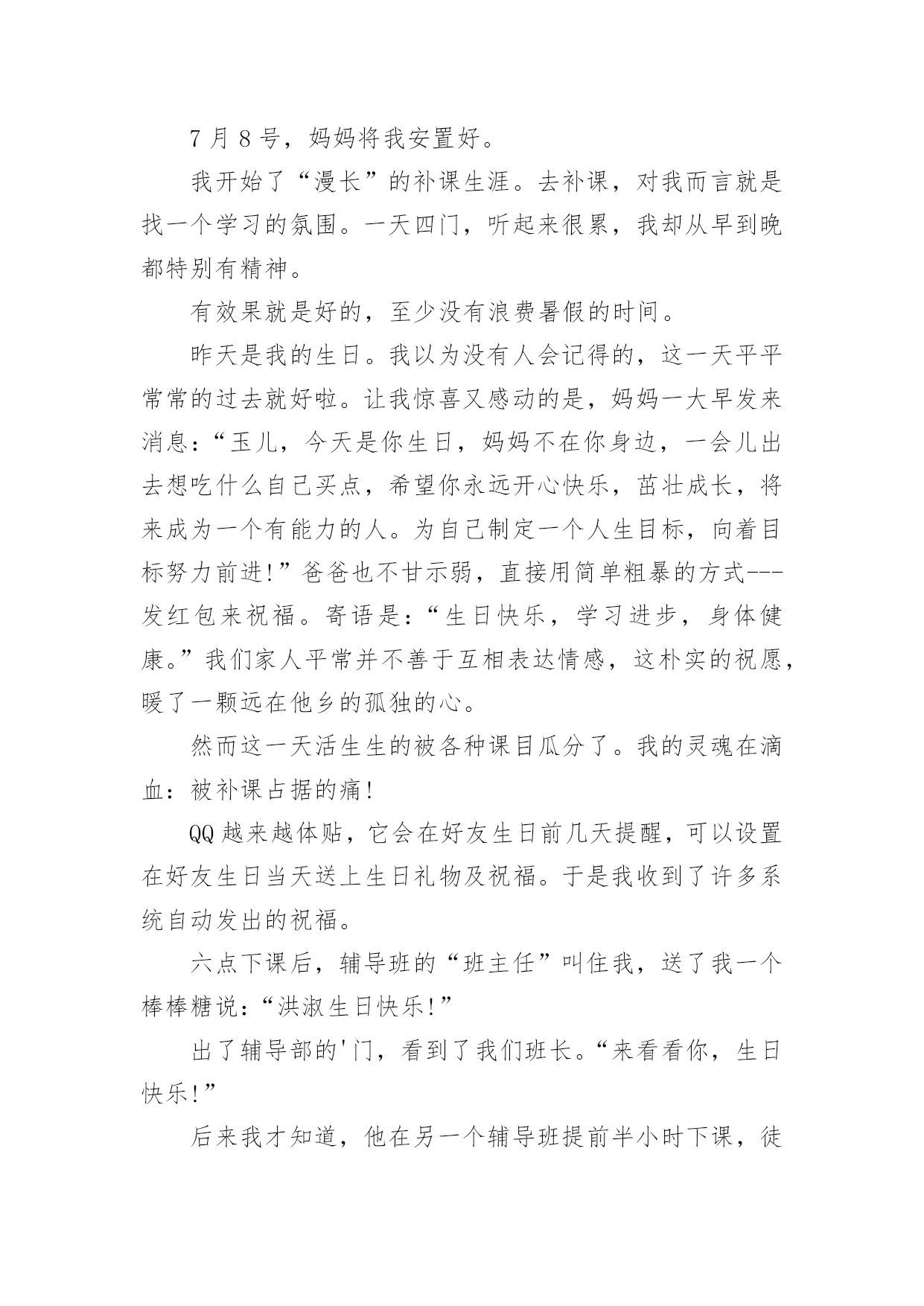 7 月 8 号，妈妈将我安置好。

我开始了“漫长”的补课生涯。去补课，对我而言就是找一个学习的氛围。一天四门，听起来很累，我却从早到晚都特别有精神。

有效果就是好的，至少没有浪费暑假的时间。

昨天是我的生日。我以为没有人会记得的，这一天平平常常的过去就好啦。让我惊喜又感动的是，妈妈一大早发来消息：“玉儿，今天是你生日，妈妈不在你身边，一会儿出去想吃什么自己买点，希望你永远开心快乐，茁壮成长，将来成为一个有能力的人。为自己制定一个人生目标，向着目标努力前进!”爸爸也不甘示弱，直接用简单粗暴的方式---发红包来祝福。寄语是：“生日快乐，学习进步，身体健康。”我们家人平常并不善于互相表达情感，这朴实的祝愿，暖了一颗远在他乡的孤独的心。

然而这一天活生生的被各种课目瓜分了。我的灵魂在滴血：被补课占据的痛!

QQ 越来越体贴，它会在好友生日前几天提醒，可以设置在好友生日当天送上生日礼物及祝福。于是我收到了许多系统自动发出的祝福。

六点下课后，辅导班的“班主任”叫住我，送了我一个棒棒糖说：“洪淑生日快乐!”

出了辅导部的'门，看到了我们班长。“来看看你，生日快乐!”

后来我才知道，他在另一个辅导班提前半小时下课，徒